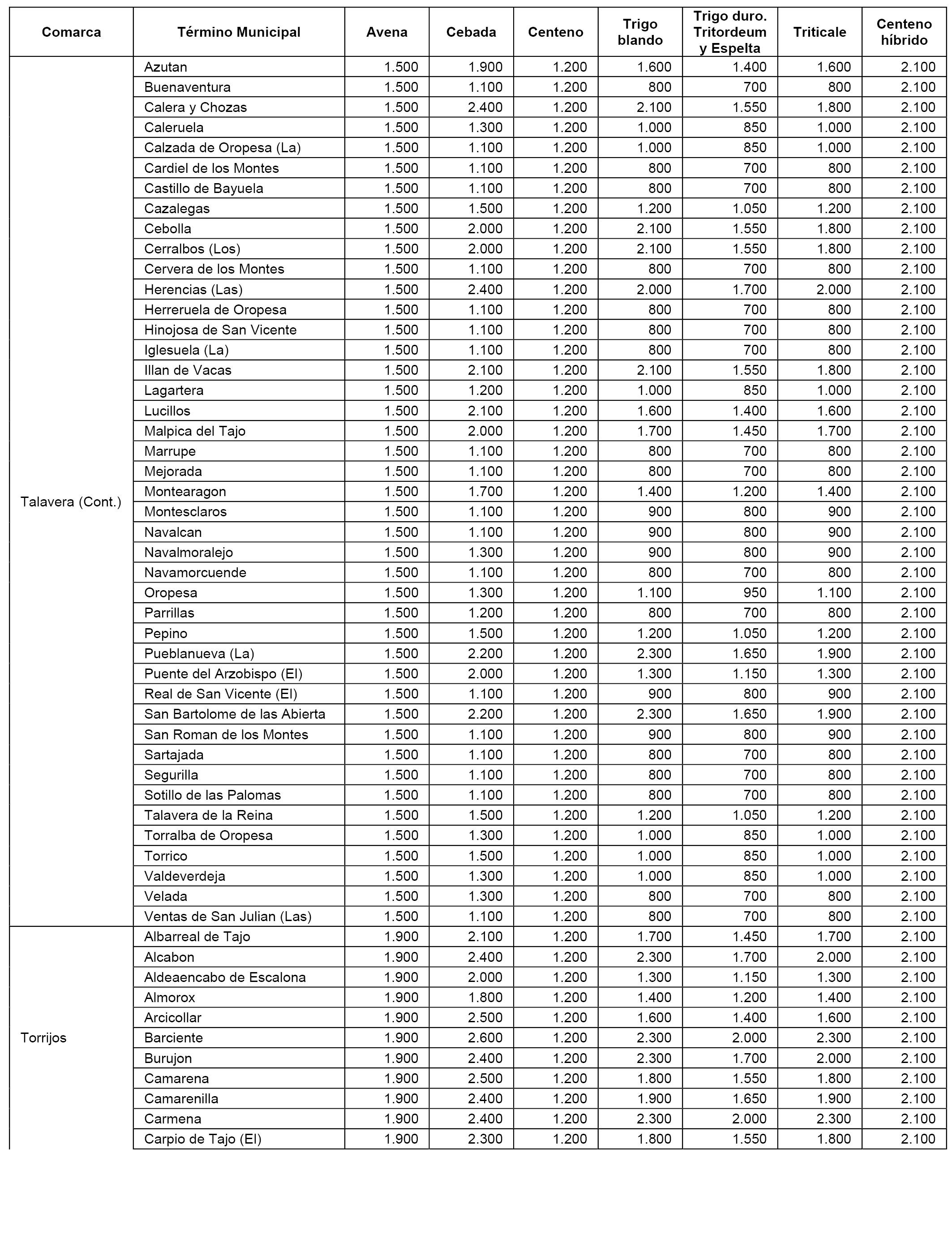 | Comarca | Término Municipal | Avena | Cebada | Centeno | Trigo blando | Trigo duro. Tritordeum y Espelta | Triticale | Centeno híbrido |
|---|---|---|---|---|---|---|---|---|
| Talavera (Cont.) | Azutan | 1.500 | 1.900 | 1.200 | 1.600 | 1.400 | 1.600 | 2.100 |
| | Buenaventura | 1.500 | 1.100 | 1.200 | 800 | 700 | 800 | 2.100 |
| | Calera y Chozas | 1.500 | 2.400 | 1.200 | 2.100 | 1.550 | 1.800 | 2.100 |
| | Caleruela | 1.500 | 1.300 | 1.200 | 1.000 | 850 | 1.000 | 2.100 |
| | Calzada de Oropesa (La) | 1.500 | 1.100 | 1.200 | 1.000 | 850 | 1.000 | 2.100 |
| | Cardiel de los Montes | 1.500 | 1.100 | 1.200 | 800 | 700 | 800 | 2.100 |
| | Castillo de Bayuela | 1.500 | 1.100 | 1.200 | 800 | 700 | 800 | 2.100 |
| | Cazalegas | 1.500 | 1.500 | 1.200 | 1.200 | 1.050 | 1.200 | 2.100 |
| | Cebolla | 1.500 | 2.000 | 1.200 | 2.100 | 1.550 | 1.800 | 2.100 |
| | Cerralbos (Los) | 1.500 | 2.000 | 1.200 | 2.100 | 1.550 | 1.800 | 2.100 |
| | Cervera de los Montes | 1.500 | 1.100 | 1.200 | 800 | 700 | 800 | 2.100 |
| | Herencias (Las) | 1.500 | 2.400 | 1.200 | 2.000 | 1.700 | 2.000 | 2.100 |
| | Herreruela de Oropesa | 1.500 | 1.100 | 1.200 | 800 | 700 | 800 | 2.100 |
| | Hinojosa de San Vicente | 1.500 | 1.100 | 1.200 | 800 | 700 | 800 | 2.100 |
| | Iglesuela (La) | 1.500 | 1.100 | 1.200 | 800 | 700 | 800 | 2.100 |
| | Illan de Vacas | 1.500 | 2.100 | 1.200 | 2.100 | 1.550 | 1.800 | 2.100 |
| | Lagartera | 1.500 | 1.200 | 1.200 | 1.000 | 850 | 1.000 | 2.100 |
| | Lucillos | 1.500 | 2.100 | 1.200 | 1.600 | 1.400 | 1.600 | 2.100 |
| | Malpica del Tajo | 1.500 | 2.000 | 1.200 | 1.700 | 1.450 | 1.700 | 2.100 |
| | Marrupe | 1.500 | 1.100 | 1.200 | 800 | 700 | 800 | 2.100 |
| | Mejorada | 1.500 | 1.100 | 1.200 | 800 | 700 | 800 | 2.100 |
| | Montearagon | 1.500 | 1.700 | 1.200 | 1.400 | 1.200 | 1.400 | 2.100 |
| | Montesclaros | 1.500 | 1.100 | 1.200 | 900 | 800 | 900 | 2.100 |
| | Navalcan | 1.500 | 1.100 | 1.200 | 900 | 800 | 900 | 2.100 |
| | Navalmoralejo | 1.500 | 1.300 | 1.200 | 900 | 800 | 900 | 2.100 |
| | Navamorcuende | 1.500 | 1.100 | 1.200 | 800 | 700 | 800 | 2.100 |
| | Oropesa | 1.500 | 1.300 | 1.200 | 1.100 | 950 | 1.100 | 2.100 |
| | Parrillas | 1.500 | 1.200 | 1.200 | 800 | 700 | 800 | 2.100 |
| | Pepino | 1.500 | 1.500 | 1.200 | 1.200 | 1.050 | 1.200 | 2.100 |
| | Pueblanueva (La) | 1.500 | 2.200 | 1.200 | 2.300 | 1.650 | 1.900 | 2.100 |
| | Puente del Arzobispo (El) | 1.500 | 2.000 | 1.200 | 1.300 | 1.150 | 1.300 | 2.100 |
| | Real de San Vicente (El) | 1.500 | 1.100 | 1.200 | 900 | 800 | 900 | 2.100 |
| | San Bartolome de las Abierta | 1.500 | 2.200 | 1.200 | 2.300 | 1.650 | 1.900 | 2.100 |
| | San Roman de los Montes | 1.500 | 1.100 | 1.200 | 900 | 800 | 900 | 2.100 |
| | Sartajada | 1.500 | 1.100 | 1.200 | 800 | 700 | 800 | 2.100 |
| | Segurilla | 1.500 | 1.100 | 1.200 | 800 | 700 | 800 | 2.100 |
| | Sotillo de las Palomas | 1.500 | 1.100 | 1.200 | 800 | 700 | 800 | 2.100 |
| | Talavera de la Reina | 1.500 | 1.500 | 1.200 | 1.200 | 1.050 | 1.200 | 2.100 |
| | Torralba de Oropesa | 1.500 | 1.300 | 1.200 | 1.000 | 850 | 1.000 | 2.100 |
| | Torrico | 1.500 | 1.500 | 1.200 | 1.000 | 850 | 1.000 | 2.100 |
| | Valdeverdeja | 1.500 | 1.300 | 1.200 | 1.000 | 850 | 1.000 | 2.100 |
| | Velada | 1.500 | 1.300 | 1.200 | 800 | 700 | 800 | 2.100 |
| | Ventas de San Julian (Las) | 1.500 | 1.100 | 1.200 | 800 | 700 | 800 | 2.100 |
| Torrijos | Albarreal de Tajo | 1.900 | 2.100 | 1.200 | 1.700 | 1.450 | 1.700 | 2.100 |
| | Alcabon | 1.900 | 2.400 | 1.200 | 2.300 | 1.700 | 2.000 | 2.100 |
| | Aldeaencabo de Escalona | 1.900 | 2.000 | 1.200 | 1.300 | 1.150 | 1.300 | 2.100 |
| | Almorox | 1.900 | 1.800 | 1.200 | 1.400 | 1.200 | 1.400 | 2.100 |
| | Arcicollar | 1.900 | 2.500 | 1.200 | 1.600 | 1.400 | 1.600 | 2.100 |
| | Barciente | 1.900 | 2.600 | 1.200 | 2.300 | 2.000 | 2.300 | 2.100 |
| | Burujon | 1.900 | 2.400 | 1.200 | 2.300 | 1.700 | 2.000 | 2.100 |
| | Camarena | 1.900 | 2.500 | 1.200 | 1.800 | 1.550 | 1.800 | 2.100 |
| | Camarenilla | 1.900 | 2.400 | 1.200 | 1.900 | 1.650 | 1.900 | 2.100 |
| | Carmena | 1.900 | 2.400 | 1.200 | 2.300 | 2.000 | 2.300 | 2.100 |
| | Carpio de Tajo (El) | 1.900 | 2.300 | 1.200 | 1.800 | 1.550 | 1.800 | 2.100 |